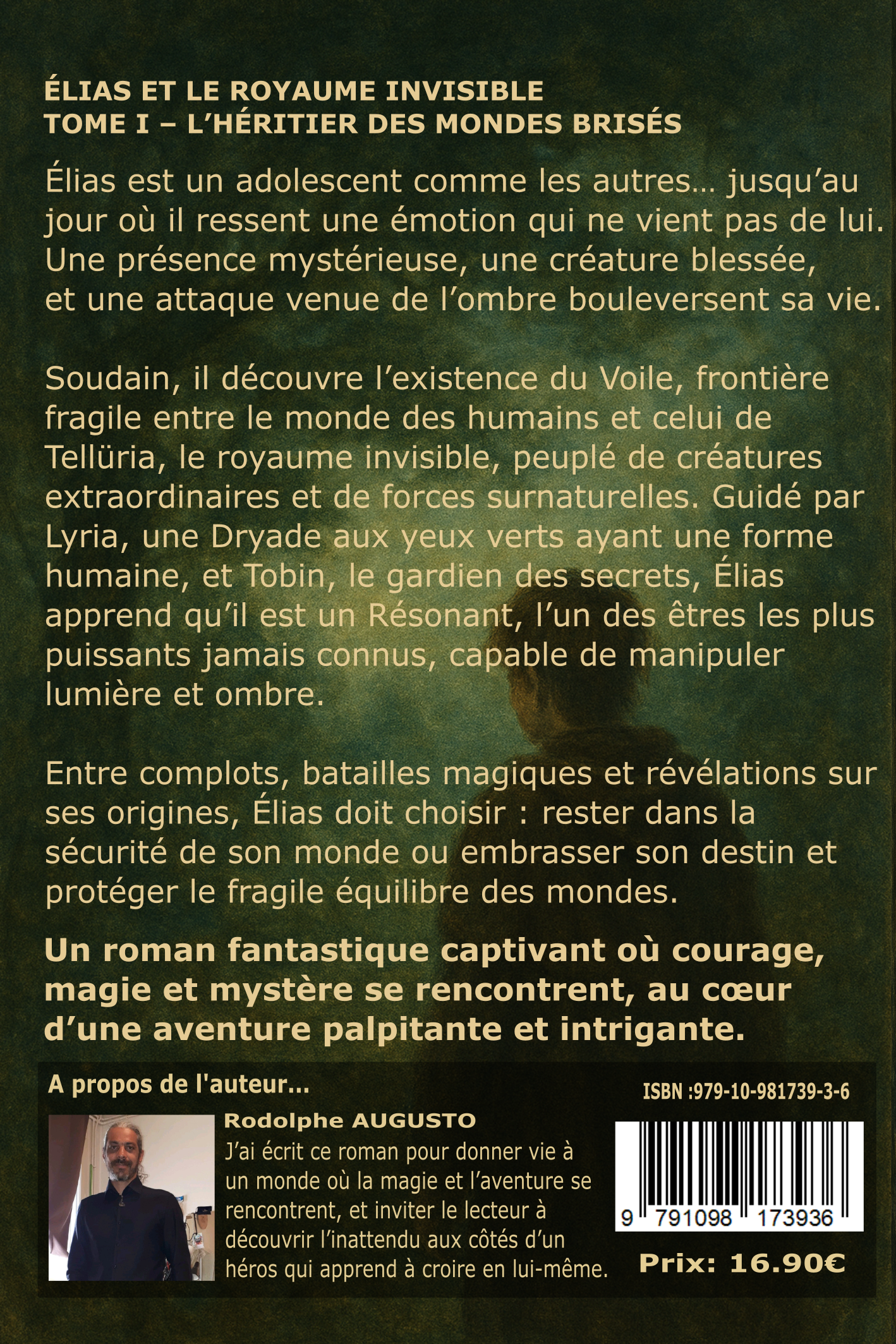 ÉLIAS ET LE ROYAUME INVISIBLE
TOME I – L'HÉRITIER DES MONDES BRISÉS

Élias est un adolescent comme les autres… jusqu'au jour où il ressent une émotion qui ne vient pas de lui. Une présence mystérieuse, une créature blessée, et une attaque venue de l'ombre bouleversent sa vie.

Soudain, il découvre l'existence du Voile, frontière fragile entre le monde des humains et celui de Tellüria, le royaume invisible, peuplé de créatures extraordinaires et de forces surnaturelles. Guidé par Lyria, une Dryade aux yeux verts ayant une forme humaine, et Tobin, le gardien des secrets, Élias apprend qu'il est un Résonant, l'un des êtres les plus puissants jamais connus, capable de manipuler lumière et ombre.

Entre complots, batailles magiques et révélations sur ses origines, Élias doit choisir : rester dans la sécurité de son monde ou embrasser son destin et protéger le fragile équilibre des mondes.

Un roman fantastique captivant où courage, magie et mystère se rencontrent, au cœur d'une aventure palpitante et intrigante.

A propos de l'auteur...

Rodolphe AUGUSTO

J'ai écrit ce roman pour donner vie à un monde où la magie et l'aventure se rencontrent, et inviter le lecteur à découvrir l'inattendu aux côtés d'un héros qui apprend à croire en lui-même.

ISBN :979-10-981739-3-6

9 791098 173936

Prix: 16.90€